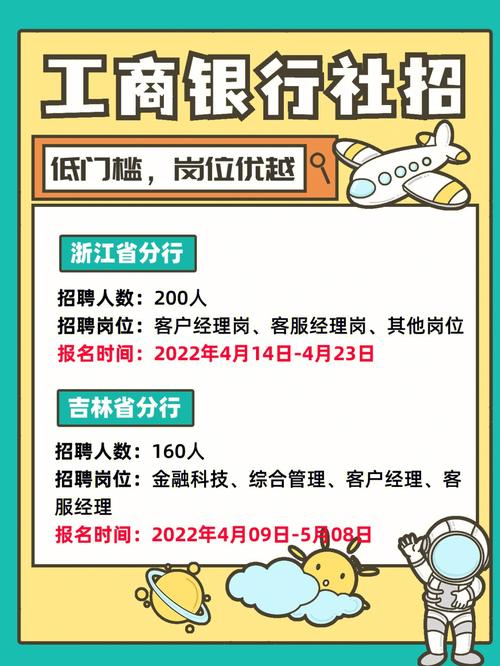 工商银行社招

低门槛，岗位优越

浙江省分行

招聘人数：200人
招聘岗位：客户经理岗、客服经理岗、其他岗位
报名时间：2022年4月14日-4月23日

吉林省分行

招聘人数：160人
招聘岗位：金融科技、综合管理、客户经理、客服经理
报名时间：2022年4月09日-5月08日